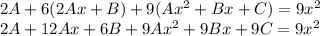 $2A + 6(2Ax + B) + 9(Ax^2 + Bx + C) = 9x^2$
$2A + 12Ax + 6B + 9Ax^2 + 9Bx + 9C = 9x^2$